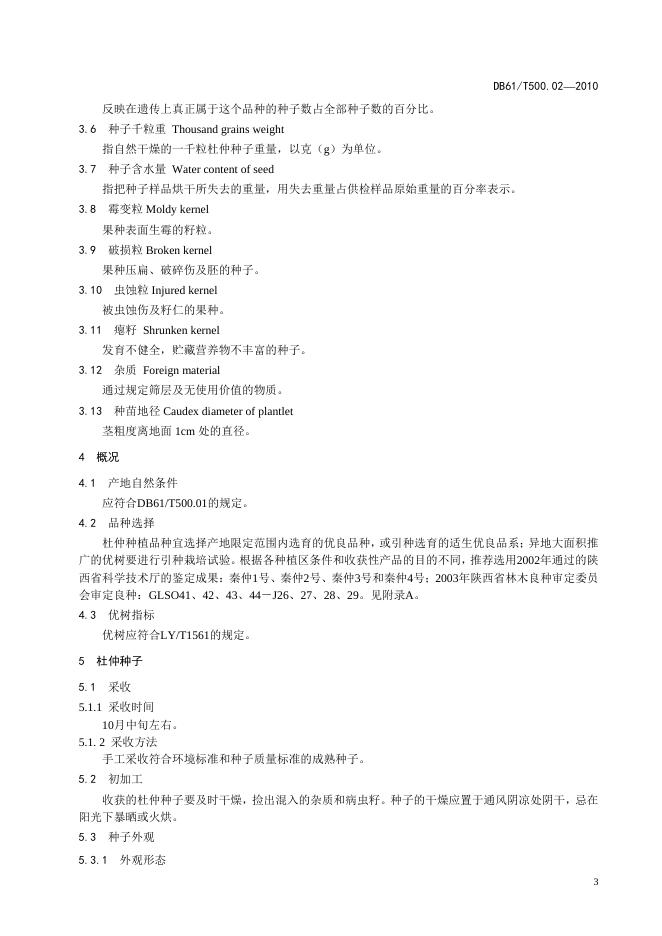 DB61/T500.02—2010

反映在遗传上真正属于这个品种的种子数占全部种子数的百分比。

3.6　种子千粒重 Thousand grains weight

指自然干燥的一千粒杜仲种子重量，以克（g）为单位。

3.7　种子含水量 Water content of seed

指把种子样品烘干所失去的重量，用失去重量占供检样品原始重量的百分率表示。

3.8　霉变粒 Moldy kernel

果种表面生霉的籽粒。

3.9　破损粒 Broken kernel

果种压扁、破碎伤及胚的种子。

3.10　虫蚀粒 Injured kernel

被虫蚀伤及籽仁的果种。

3.11　瘪籽 Shrunken kernel

发育不健全，贮藏营养物不丰富的种子。

3.12　杂质 Foreign material

通过规定筛层及无使用价值的物质。

3.13　种苗地径 Caudex diameter of plantlet

茎粗度离地面 1cm 处的直径。

4　概况

4.1　产地自然条件

应符合DB61/T500.01的规定。

4.2　品种选择

杜仲种植品种宜选择产地限定范围内选育的优良品种，或引种选育的适生优良品系；异地大面积推广的优树要进行引种栽培试验。根据各种植区条件和收获性产品的目的不同，推荐选用2002年通过的陕西省科学技术厅的鉴定成果：秦仲1号、秦仲2号、秦仲3号和秦仲4号；2003年陕西省林木良种审定委员会审定良种：GLSO41、42、43、44－J26、27、28、29。见附录A。

4.3　优树指标

优树应符合LY/T1561的规定。

5　杜仲种子

5.1　采收

5.1.1 采收时间

10月中旬左右。

5.1.2 采收方法

手工采收符合环境标准和种子质量标准的成熟种子。

5.2　初加工

收获的杜仲种子要及时干燥，捡出混入的杂质和病虫籽。种子的干燥应置于通风阴凉处阴干，忌在阳光下暴晒或火烘。

5.3　种子外观

5.3.1　外观形态

3